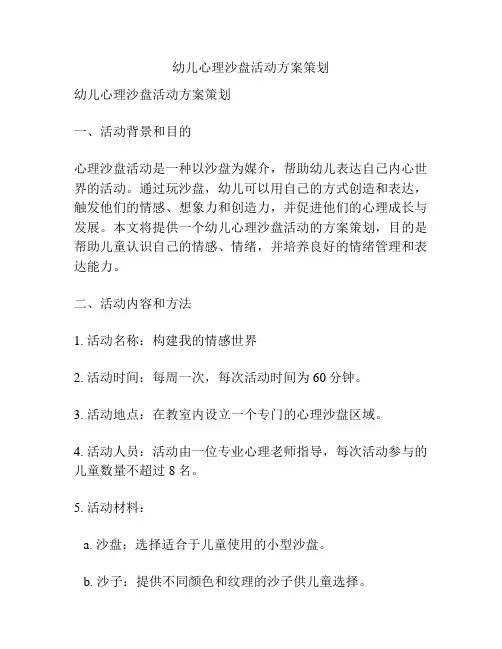 幼儿心理沙盘活动方案策划

幼儿心理沙盘活动方案策划

一、活动背景和目的

心理沙盘活动是一种以沙盘为媒介，帮助幼儿表达自己内心世界的活动。通过玩沙盘，幼儿可以用自己的方式创造和表达，触发他们的情感、想象力和创造力，并促进他们的心理成长与发展。本文将提供一个幼儿心理沙盘活动的方案策划，目的是帮助儿童认识自己的情感、情绪，并培养良好的情绪管理和表达能力。

二、活动内容和方法

1. 活动名称：构建我的情感世界

2. 活动时间：每周一次，每次活动时间为 60 分钟。

3. 活动地点：在教室内设立一个专门的心理沙盘区域。

4. 活动人员：活动由一位专业心理老师指导，每次活动参与的儿童数量不超过 8 名。

5. 活动材料：

a. 沙盘：选择适合于儿童使用的小型沙盘。

b. 沙子：提供不同颜色和纹理的沙子供儿童选择。